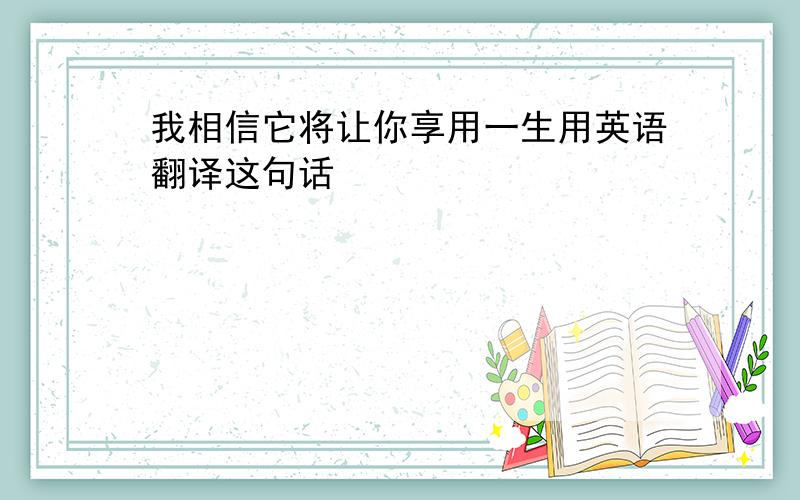 我相信它将让你享用一生用英语翻译这句话